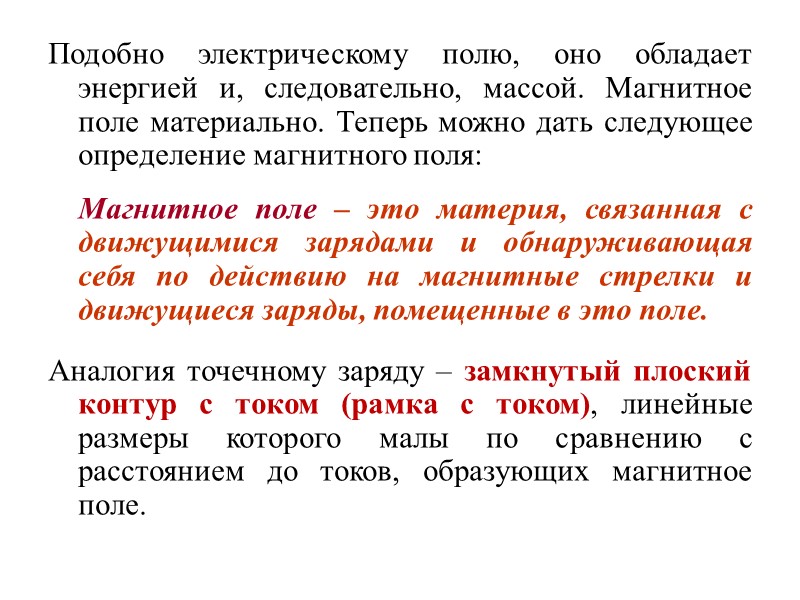 Подобно электрическому полю, оно обладает энергией и, следовательно, массой. Магнитное поле материально. Теперь можно дать следующее определение магнитного поля:

Магнитное поле – это материя, связанная с движущимися зарядами и обнаруживающая себя по действию на магнитные стрелки и движущиеся заряды, помещенные в это поле.

Аналогия точечному заряду – замкнутый плоский контур с током (рамка с током), линейные размеры которого малы по сравнению с расстоянием до токов, образующих магнитное поле.